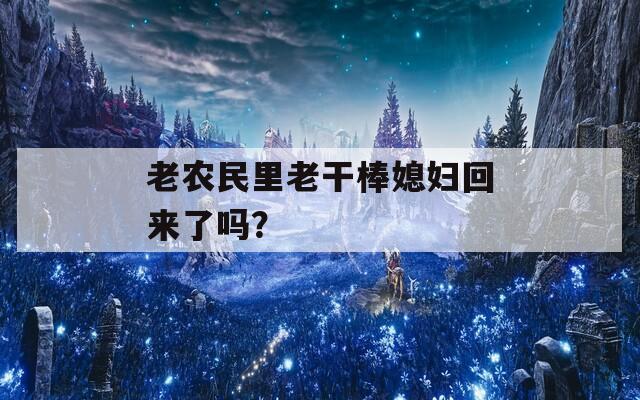 老农民里老干棒媳妇回来了吗?